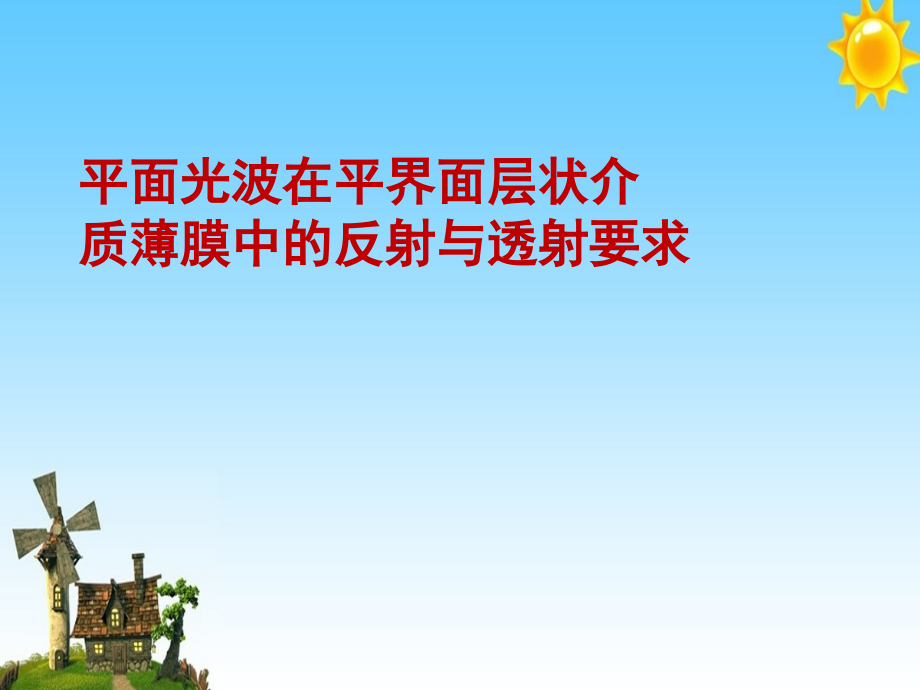 平面光波在平界面层状介质薄膜中的反射与透射要求